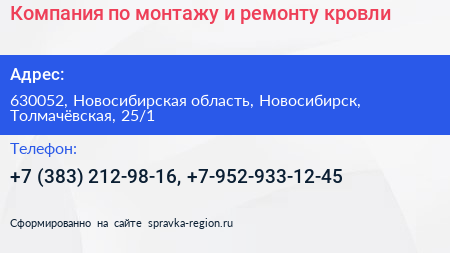 Компания по монтажу и ремонту кровли

Адрес:

630052, Новосибирская область, Новосибирск, Толмачёвская, 25/1

Телефон:

+7 (383) 212-98-16, +7-952-933-12-45

Сформированно на сайте spravka-region.ru